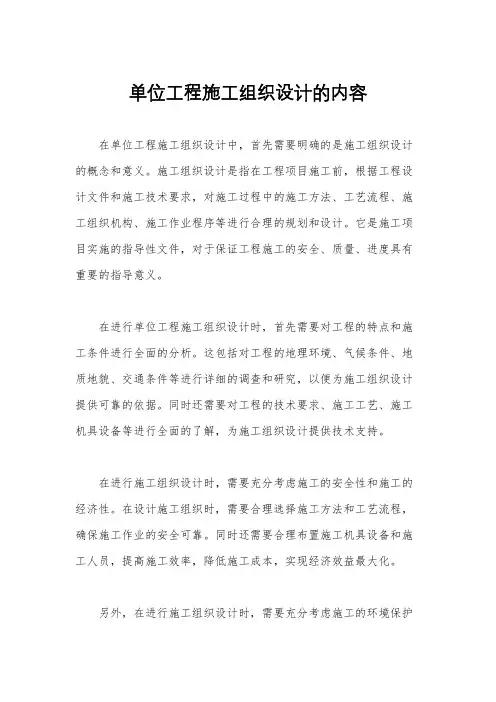 单位工程施工组织设计的内容

在单位工程施工组织设计中，首先需要明确的是施工组织设计的概念和意义。施工组织设计是指在工程项目施工前，根据工程设计文件和施工技术要求，对施工过程中的施工方法、工艺流程、施工组织机构、施工作业程序等进行合理的规划和设计。它是施工项目实施的指导性文件，对于保证工程施工的安全、质量、进度具有重要的指导意义。

在进行单位工程施工组织设计时，首先需要对工程的特点和施工条件进行全面的分析。这包括对工程的地理环境、气候条件、地质地貌、交通条件等进行详细的调查和研究，以便为施工组织设计提供可靠的依据。同时还需要对工程的技术要求、施工工艺、施工机具设备等进行全面的了解，为施工组织设计提供技术支持。

在进行施工组织设计时，需要充分考虑施工的安全性和施工的经济性。在设计施工组织时，需要合理选择施工方法和工艺流程，确保施工作业的安全可靠。同时还需要合理布置施工机具设备和施工人员，提高施工效率，降低施工成本，实现经济效益最大化。

另外，在进行施工组织设计时，需要充分考虑施工的环境保护